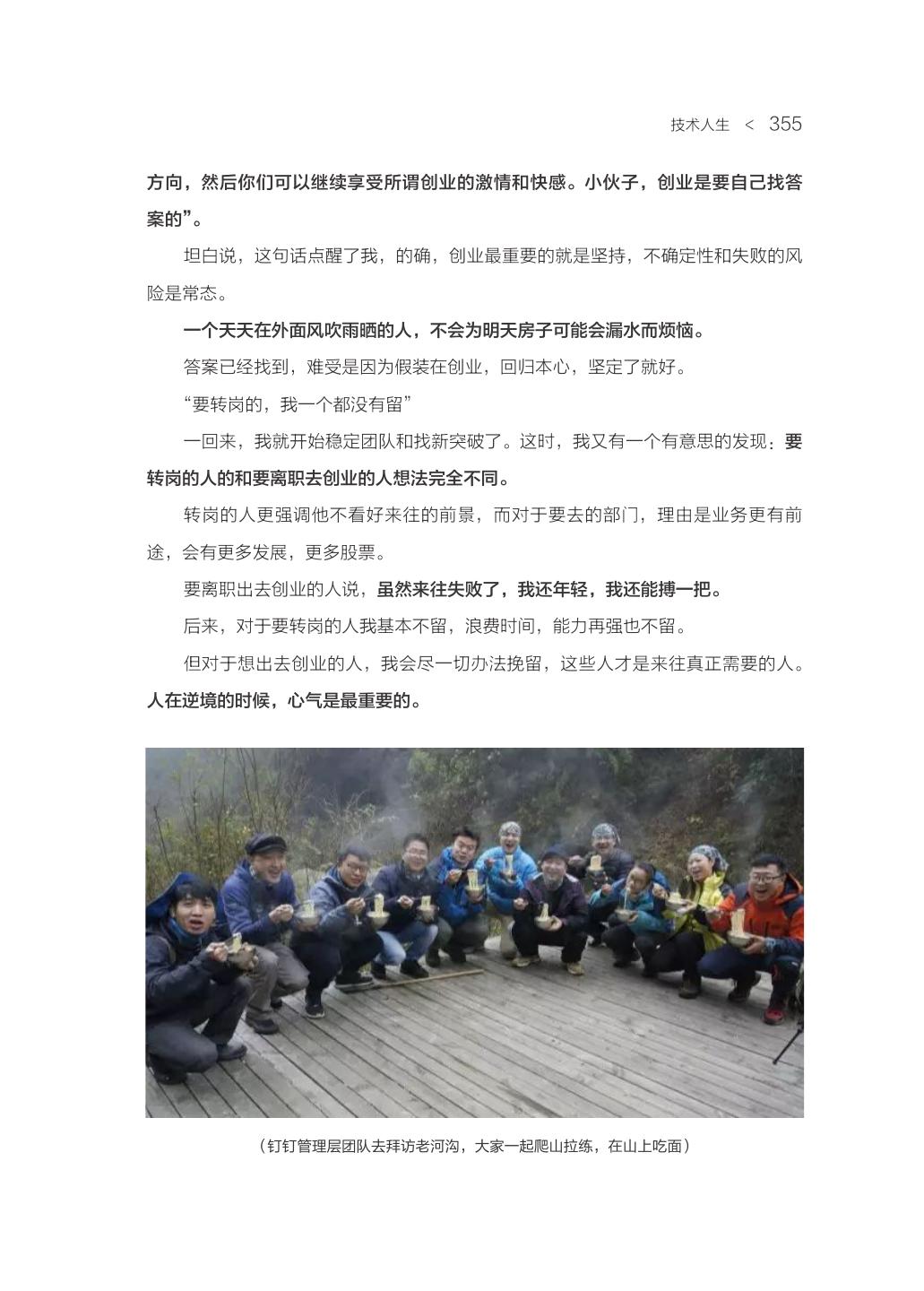 技术人生 < 355

方向，然后你们可以继续享受所谓创业的激情和快感。小伙子，创业是要自己找答案的”。

坦白说，这句话点醒了我，的确，创业最重要的就是坚持，不确定性和失败的风险是常态。

一个天天在外面风吹雨晒的人，不会为明天房子可能会漏水而烦恼。

答案已经找到，难受是因为假装在创业，回归本心，坚定了就好。

“要转岗的，我一个都没有留”

一回来，我就开始稳定团队和找新突破了。这时，我又有一个有意思的发现：要转岗的人的和要离职去创业的人想法完全不同。

转岗的人更强调他不看好来往的前景，而对于要去的部门，理由是业务更有前途，会有更多发展，更多股票。

要离职出去创业的人说，虽然来往失败了，我还年轻，我还能搏一把。

后来，对于要转岗的人我基本不留，浪费时间，能力再强也不留。

但对于想出去创业的人，我会尽一切办法挽留，这些人才是来往真正需要的人。人在逆境的时候，心气是最重要的。

（钉钉管理层团队去拜访老河沟，大家一起爬山拉练，在山上吃面）